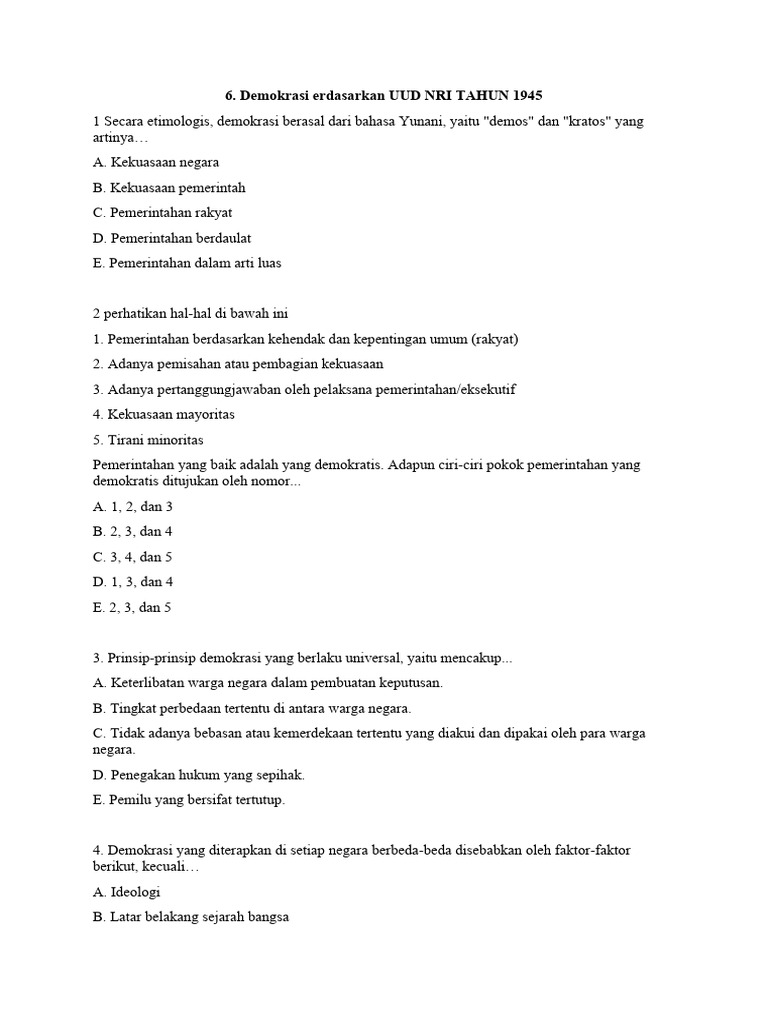 6. Demokrasi erdasarkan UUD NRI TAHUN 1945

1 Secara etimologis, demokrasi berasal dari bahasa Yunani, yaitu "demos" dan "kratos" yang artinya…

A. Kekuasaan negara

B. Kekuasaan pemerintah

C. Pemerintahan rakyat

D. Pemerintahan berdaulat

E. Pemerintahan dalam arti luas

2 perhatikan hal-hal di bawah ini

1. Pemerintahan berdasarkan kehendak dan kepentingan umum (rakyat)

2. Adanya pemisahan atau pembagian kekuasaan

3. Adanya pertanggungjawaban oleh pelaksana pemerintahan/eksekutif

4. Kekuasaan mayoritas

5. Tirani minoritas

Pemerintahan yang baik adalah yang demokratis. Adapun ciri-ciri pokok pemerintahan yang demokratis ditujukan oleh nomor...

A. 1, 2, dan 3

B. 2, 3, dan 4

C. 3, 4, dan 5

D. 1, 3, dan 4

E. 2, 3, dan 5

3. Prinsip-prinsip demokrasi yang berlaku universal, yaitu mencakup...

A. Keterlibatan warga negara dalam pembuatan keputusan.

B. Tingkat perbedaan tertentu di antara warga negara.

C. Tidak adanya bebasan atau kemerdekaan tertentu yang diakui dan dipakai oleh para warga negara.

D. Penegakan hukum yang sepihak.

E. Pemilu yang bersifat tertutup.

4. Demokrasi yang diterapkan di setiap negara berbeda-beda disebabkan oleh faktor-faktor berikut, kecuali…

A. Ideologi

B. Latar belakang sejarah bangsa